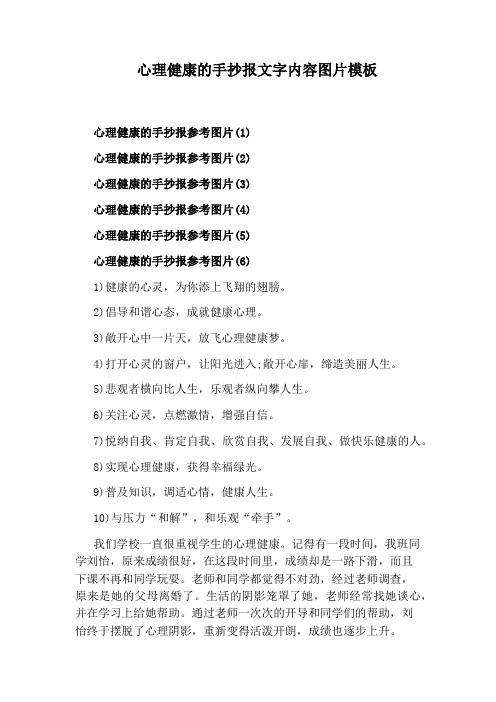 心理健康的手抄报文字内容图片模板

心理健康的手抄报参考图片(1)

心理健康的手抄报参考图片(2)

心理健康的手抄报参考图片(3)

心理健康的手抄报参考图片(4)

心理健康的手抄报参考图片(5)

心理健康的手抄报参考图片(6)

1)健康的心灵，为你添上飞翔的翅膀。

2)倡导和谐心态，成就健康心理。

3)敞开心中一片天，放飞心理健康梦。

4)打开心灵的窗户，让阳光进入;敞开心扉，缔造美丽人生。

5)悲观者横向比人生，乐观者纵向攀人生。

6)关注心灵，点燃激情，增强自信。

7)悦纳自我、肯定自我、欣赏自我、发展自我、做快乐健康的人。

8)实现心理健康，获得幸福绿光。

9)普及知识，调适心情，健康人生。

10)与压力“和解”，和乐观“牵手”。

我们学校一直很重视学生的心理健康。记得有一段时间，我班同学刘怡，原来成绩很好，在这段时间里，成绩却是一路下滑，而且下课不再和同学玩耍。老师和同学都觉得不对劲，经过老师调查，原来是她的父母离婚了。生活的阴影笼罩了她，老师经常找她谈心，并在学习上给她帮助。通过老师一次次的开导和同学们的帮助，刘怡终于摆脱了心理阴影，重新变得活泼开朗，成绩也逐步上升。